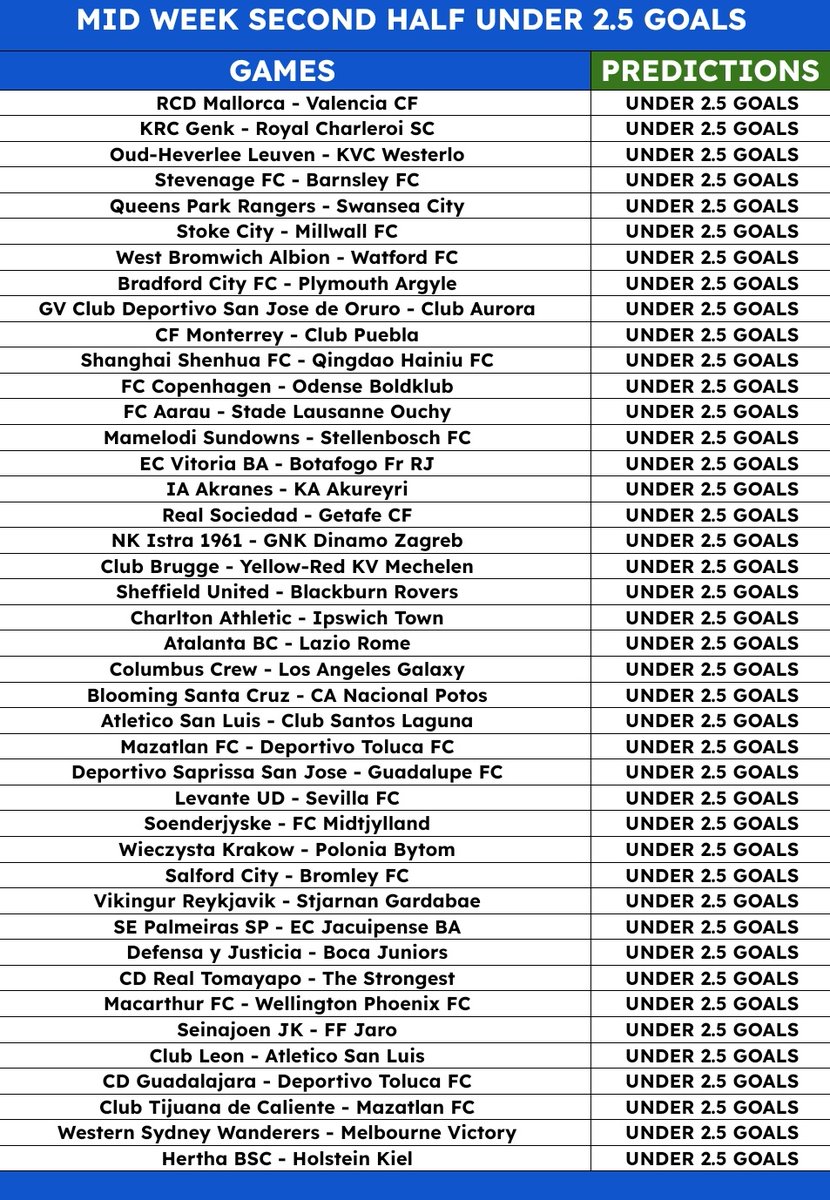 MID WEEK SECOND HALF UNDER 2.5 GOALS

| GAMES | PREDICTIONS |
|---|---|
| RCD Mallorca - Valencia CF | UNDER 2.5 GOALS |
| KRC Genk - Royal Charleroi SC | UNDER 2.5 GOALS |
| Oud-Heverlee Leuven - KVC Westerlo | UNDER 2.5 GOALS |
| Stevenage FC - Barnsley FC | UNDER 2.5 GOALS |
| Queens Park Rangers - Swansea City | UNDER 2.5 GOALS |
| Stoke City - Millwall FC | UNDER 2.5 GOALS |
| West Bromwich Albion - Watford FC | UNDER 2.5 GOALS |
| Bradford City FC - Plymouth Argyle | UNDER 2.5 GOALS |
| GV Club Deportivo San Jose de Oruro - Club Aurora | UNDER 2.5 GOALS |
| CF Monterrey - Club Puebla | UNDER 2.5 GOALS |
| Shanghai Shenhua FC - Qingdao Hainiu FC | UNDER 2.5 GOALS |
| FC Copenhagen - Odense Boldklub | UNDER 2.5 GOALS |
| FC Aarau - Stade Lausanne Ouchy | UNDER 2.5 GOALS |
| Mamelodi Sundowns - Stellenbosch FC | UNDER 2.5 GOALS |
| EC Vitoria BA - Botafogo Fr RJ | UNDER 2.5 GOALS |
| IA Akranes - KA Akureyri | UNDER 2.5 GOALS |
| Real Sociedad - Getafe CF | UNDER 2.5 GOALS |
| NK Istra 1961 - GNK Dinamo Zagreb | UNDER 2.5 GOALS |
| Club Brugge - Yellow-Red KV Mechelen | UNDER 2.5 GOALS |
| Sheffield United - Blackburn Rovers | UNDER 2.5 GOALS |
| Charlton Athletic - Ipswich Town | UNDER 2.5 GOALS |
| Atalanta BC - Lazio Rome | UNDER 2.5 GOALS |
| Columbus Crew - Los Angeles Galaxy | UNDER 2.5 GOALS |
| Blooming Santa Cruz - CA Nacional Potos | UNDER 2.5 GOALS |
| Atletico San Luis - Club Santos Laguna | UNDER 2.5 GOALS |
| Mazatlan FC - Deportivo Toluca FC | UNDER 2.5 GOALS |
| Deportivo Saprissa San Jose - Guadalupe FC | UNDER 2.5 GOALS |
| Levante UD - Sevilla FC | UNDER 2.5 GOALS |
| Soenderjyske - FC Midtjylland | UNDER 2.5 GOALS |
| Wieczysta Krakow - Polonia Bytom | UNDER 2.5 GOALS |
| Salford City - Bromley FC | UNDER 2.5 GOALS |
| Vikingur Reykjavik - Stjarnan Gardabae | UNDER 2.5 GOALS |
| SE Palmeiras SP - EC Jacuipense BA | UNDER 2.5 GOALS |
| Defensa y Justicia - Boca Juniors | UNDER 2.5 GOALS |
| CD Real Tomayapo - The Strongest | UNDER 2.5 GOALS |
| Macarthur FC - Wellington Phoenix FC | UNDER 2.5 GOALS |
| Seinajoen JK - FF Jaro | UNDER 2.5 GOALS |
| Club Leon - Atletico San Luis | UNDER 2.5 GOALS |
| CD Guadalajara - Deportivo Toluca FC | UNDER 2.5 GOALS |
| Club Tijuana de Caliente - Mazatlan FC | UNDER 2.5 GOALS |
| Western Sydney Wanderers - Melbourne Victory | UNDER 2.5 GOALS |
| Hertha BSC - Holstein Kiel | UNDER 2.5 GOALS |